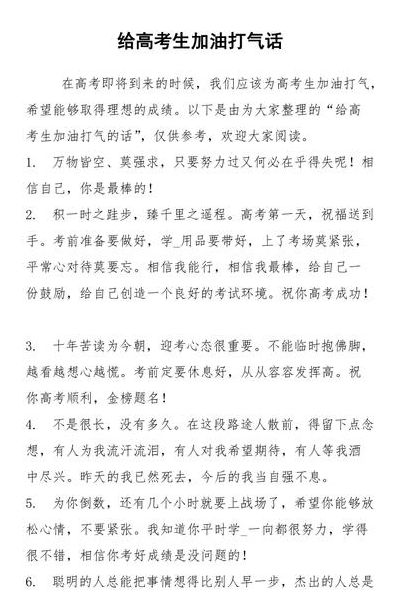 给高考生加油打气话

在高考即将到来的时候，我们应该为高考生加油打气，希望能够取得理想的成绩。以下是由为大家整理的“给高考生加油打气的话”，仅供参考，欢迎大家阅读。

1. 万物皆空、莫强求，只要努力过又何必在乎得失呢！相信自己，你是最棒的！

2. 积一时之跬步，臻千里之遥程。高考第一天，祝福送到手。考前准备要做好，学_用品要带好，上了考场莫紧张，平常心对待莫要忘。相信我能行，相信我最棒，给自己一份鼓励，给自己创造一个良好的考试环境。祝你高考成功！

3. 十年苦读为今朝，迎考心态很重要。不能临时抱佛脚，越看越想心越慌。考前定要休息好，从从容容发挥高。祝你高考顺利，金榜题名！

4. 不是很长，没有多久。在这段路途人散前，得留下点念想，有人为我流汗流泪，有人对我希望期待，有人等我酒中尽兴。昨天的我已然死去，今后的我当自强不息。

5. 为你倒数，还有几个小时就要上战场了，希望你能够放松心情，不要紧张。我知道你平时学_一向都很努力，学得很不错，相信你考好成绩是没问题的！

6. 聪明的人总能把事情想得比别人早一步，杰出的人总是